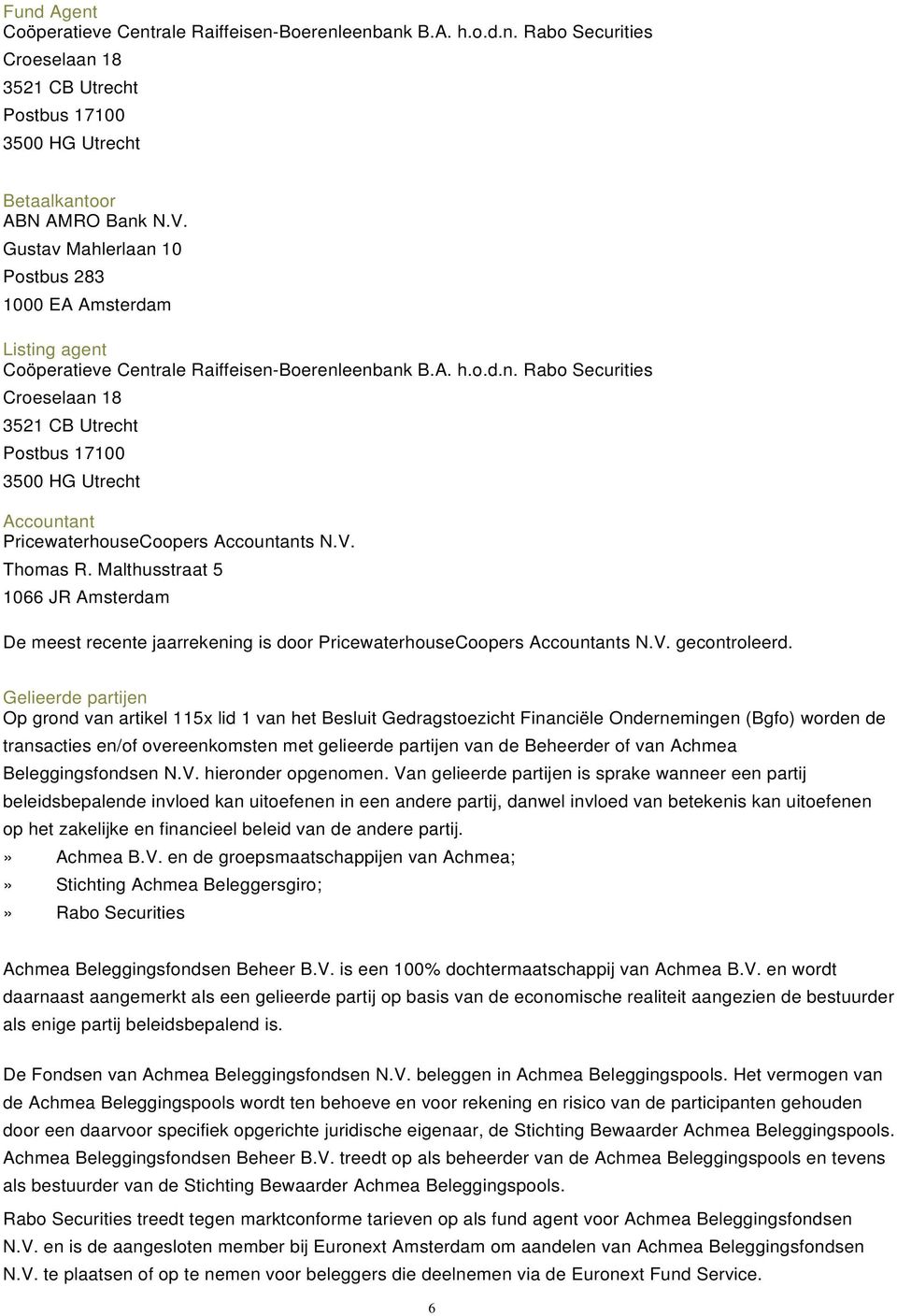 Fund Agent
Coöperatieve Centrale Raiffeisen-Boerenleenbank B.A. h.o.d.n. Rabo Securities
Croeselaan 18
3521 CB Utrecht
Postbus 17100
3500 HG Utrecht

Betaalkantoor
ABN AMRO Bank N.V.
Gustav Mahlerlaan 10
Postbus 283
1000 EA Amsterdam

Listing agent
Coöperatieve Centrale Raiffeisen-Boerenleenbank B.A. h.o.d.n. Rabo Securities
Croeselaan 18
3521 CB Utrecht
Postbus 17100
3500 HG Utrecht

Accountant
PricewaterhouseCoopers Accountants N.V.
Thomas R. Malthusstraat 5
1066 JR Amsterdam

De meest recente jaarrekening is door PricewaterhouseCoopers Accountants N.V. gecontroleerd.

Gelieerde partijen
Op grond van artikel 115x lid 1 van het Besluit Gedragstoezicht Financiële Ondernemingen (Bgfo) worden de transacties en/of overeenkomsten met gelieerde partijen van de Beheerder of van Achmea Beleggingsfondsen N.V. hieronder opgenomen. Van gelieerde partijen is sprake wanneer een partij beleidsbepalende invloed kan uitoefenen in een andere partij, danwel invloed van betekenis kan uitoefenen op het zakelijke en financieel beleid van de andere partij.
» Achmea B.V. en de groepsmaatschappijen van Achmea;
» Stichting Achmea Beleggersgiro;
» Rabo Securities

Achmea Beleggingsfondsen Beheer B.V. is een 100% dochtermaatschappij van Achmea B.V. en wordt daarnaast aangemerkt als een gelieerde partij op basis van de economische realiteit aangezien de bestuurder als enige partij beleidsbepalend is.

De Fondsen van Achmea Beleggingsfondsen N.V. beleggen in Achmea Beleggingspools. Het vermogen van de Achmea Beleggingspools wordt ten behoeve en voor rekening en risico van de participanten gehouden door een daarvoor specifiek opgerichte juridische eigenaar, de Stichting Bewaarder Achmea Beleggingspools. Achmea Beleggingsfondsen Beheer B.V. treedt op als beheerder van de Achmea Beleggingspools en tevens als bestuurder van de Stichting Bewaarder Achmea Beleggingspools.
Rabo Securities treedt tegen marktconforme tarieven op als fund agent voor Achmea Beleggingsfondsen N.V. en is de aangesloten member bij Euronext Amsterdam om aandelen van Achmea Beleggingsfondsen N.V. te plaatsen of op te nemen voor beleggers die deelnemen via de Euronext Fund Service.

6